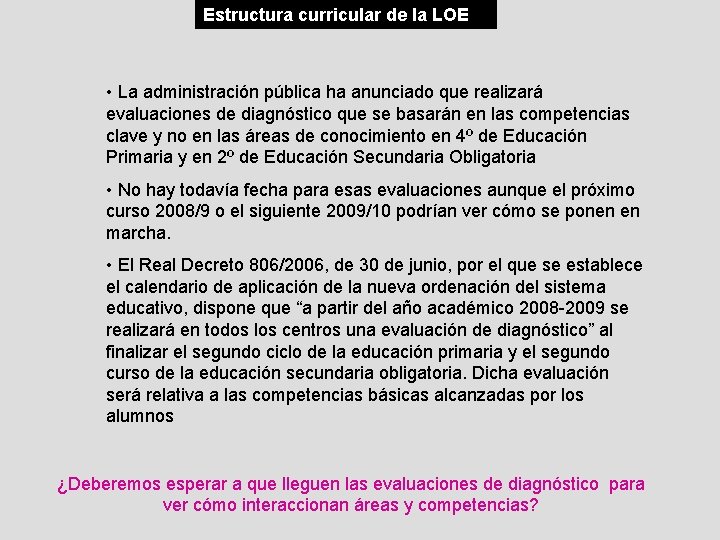 Estructura curricular de la LOE

• La administración pública ha anunciado que realizará evaluaciones de diagnóstico que se basarán en las competencias clave y no en las áreas de conocimiento en 4º de Educación Primaria y en 2º de Educación Secundaria Obligatoria

• No hay todavía fecha para esas evaluaciones aunque el próximo curso 2008/9 o el siguiente 2009/10 podrían ver cómo se ponen en marcha.

• El Real Decreto 806/2006, de 30 de junio, por el que se establece el calendario de aplicación de la nueva ordenación del sistema educativo, dispone que “a partir del año académico 2008-2009 se realizará en todos los centros una evaluación de diagnóstico” al finalizar el segundo ciclo de la educación primaria y el segundo curso de la educación secundaria obligatoria. Dicha evaluación será relativa a las competencias básicas alcanzadas por los alumnos

¿Deberemos esperar a que lleguen las evaluaciones de diagnóstico para ver cómo interaccionan áreas y competencias?